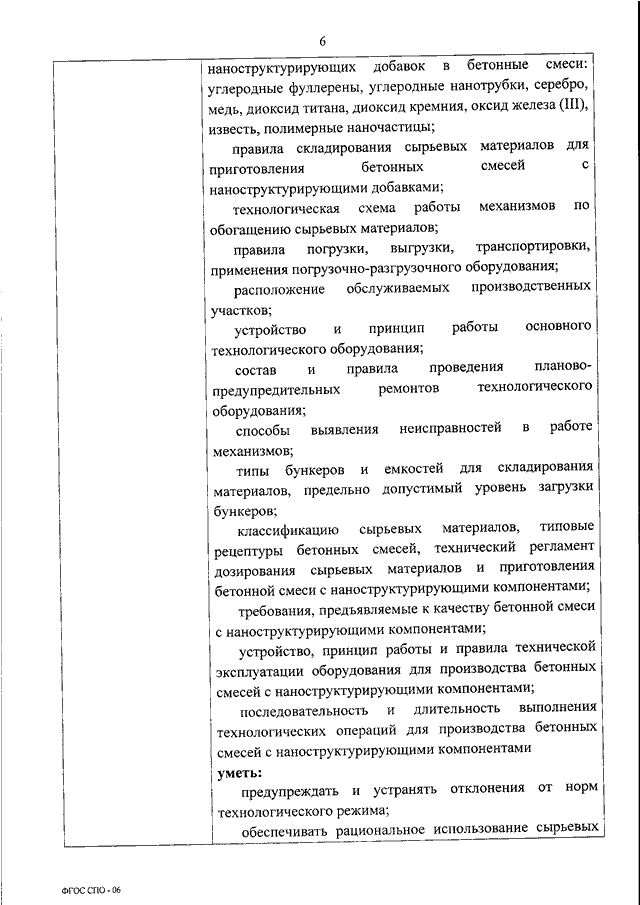 6

наноструктурирующих добавок в бетонные смеси: углеродные фуллерены, углеродные нанотрубки, серебро, медь, диоксид титана, диоксид кремния, оксид железа (III), известь, полимерные наночастицы;

правила складирования сырьевых материалов для приготовления бетонных смесей с наноструктурирующими добавками;

технологическая схема работы механизмов по обогащению сырьевых материалов;

правила погрузки, выгрузки, транспортировки, применения погрузочно-разгрузочного оборудования;

расположение обслуживаемых производственных участков;

устройство и принцип работы основного технологического оборудования;

состав и правила проведения планово-предупредительных ремонтов технологического оборудования;

способы выявления неисправностей в работе механизмов;

типы бункеров и емкостей для складирования материалов, предельно допустимый уровень загрузки бункеров;

классификацию сырьевых материалов, типовые рецептуры бетонных смесей, технический регламент дозирования сырьевых материалов и приготовления бетонной смеси с наноструктурирующими компонентами;

требования, предъявляемые к качеству бетонной смеси с наноструктурирующими компонентами;

устройство, принцип работы и правила технической эксплуатации оборудования для производства бетонных смесей с наноструктурирующими компонентами;

последовательность и длительность выполнения технологических операций для производства бетонных смесей с наноструктурирующими компонентами

уметь:

предупреждать и устранять отклонения от норм технологического режима;

обеспечивать рациональное использование сырьевых

ФГОС СПО - 06